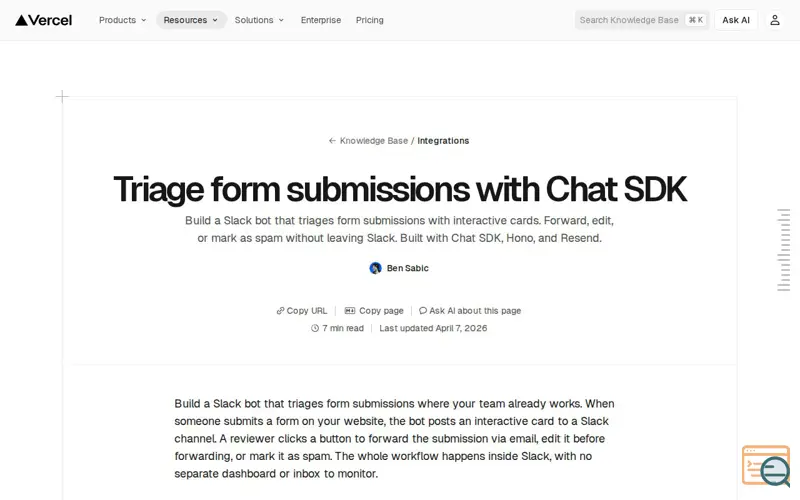 Vercel Products Resources Solutions Enterprise Pricing Search Knowledge Base ⌘ K Ask AI

← Knowledge Base / Integrations

Triage form submissions with Chat SDK

Build a Slack bot that triages form submissions with interactive cards. Forward, edit, or mark as spam without leaving Slack. Built with Chat SDK, Hono, and Resend.

Ben Sabic

Copy URL | Copy page | Ask AI about this page

7 min read | Last updated April 7, 2026

Build a Slack bot that triages form submissions where your team already works. When someone submits a form on your website, the bot posts an interactive card to a Slack channel. A reviewer clicks a button to forward the submission via email, edit it before forwarding, or mark it as spam. The whole workflow happens inside Slack, with no separate dashboard or inbox to monitor.